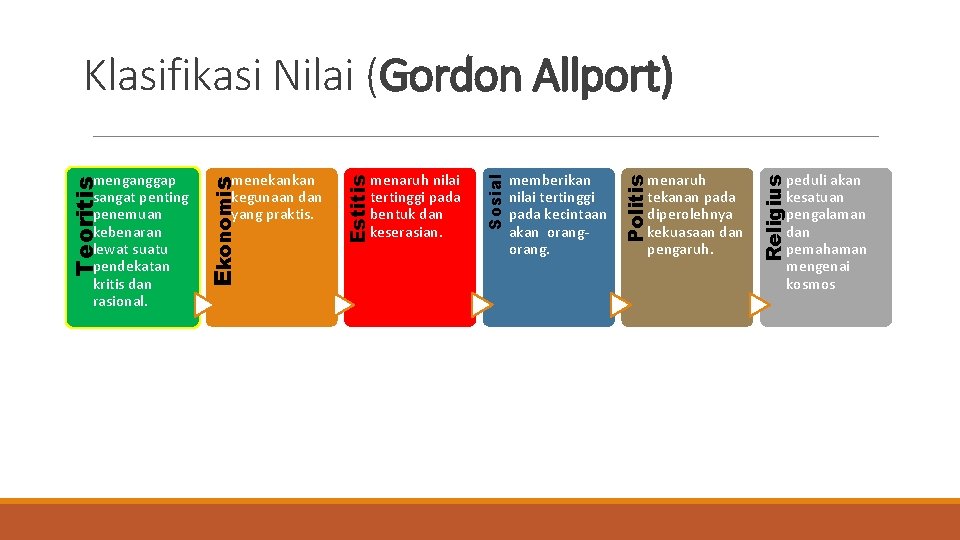 Klasifikasi Nilai (Gordon Allport)

Teoritis
menganggap sangat penting penemuan kebenaran lewat suatu pendekatan kritis dan rasional.

Ekonomis
menekankan kegunaan dan yang praktis.

Estitis
menaruh nilai tertinggi pada bentuk dan keserasian.

Sosial
memberikan nilai tertinggi pada kecintaan akan orang-orang.

Politis
menaruh tekanan pada diperolehnya kekuasaan dan pengaruh.

Religius
peduli akan kesatuan pengalaman dan pemahaman mengenai kosmos